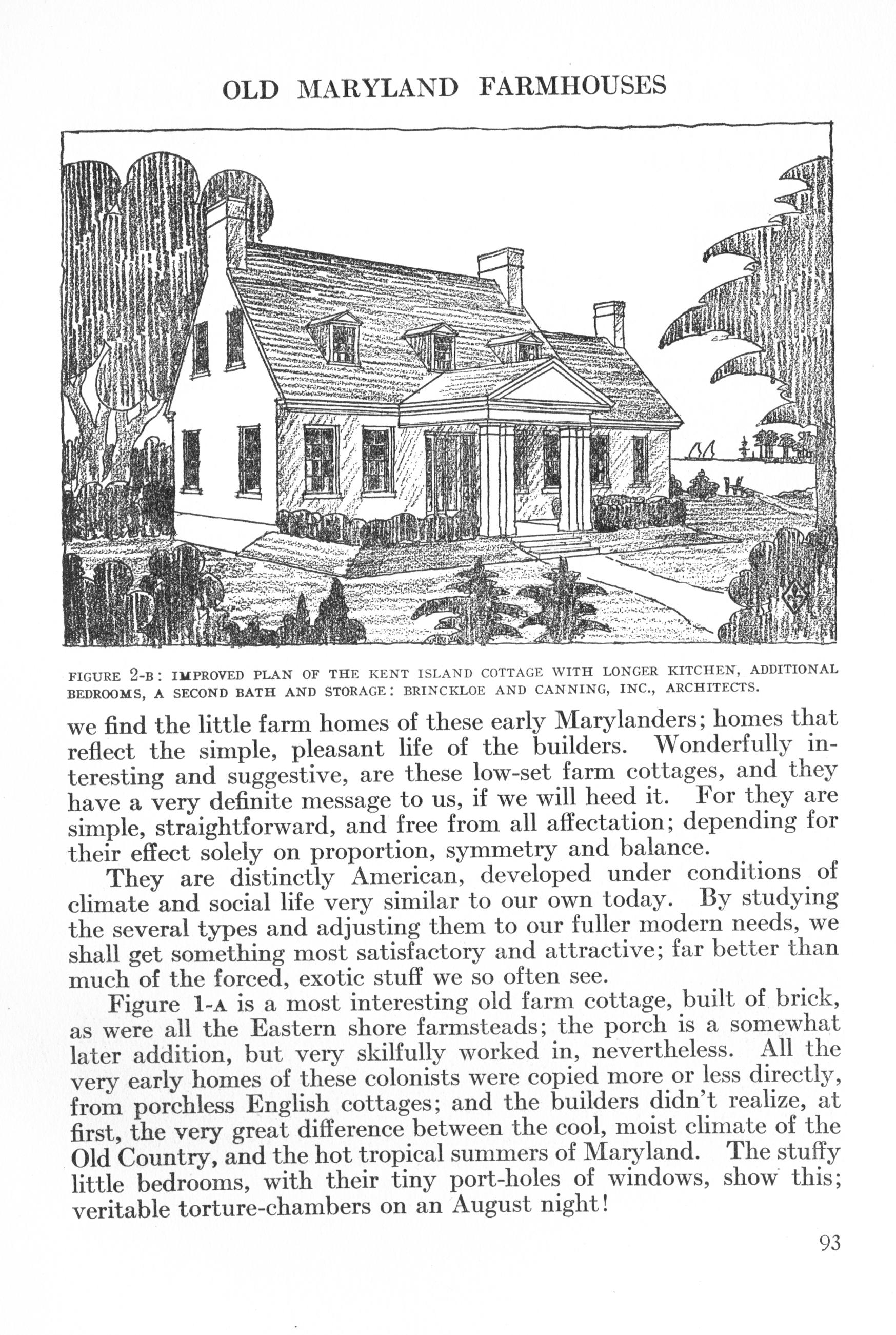 OLD MARYLAND FARMHOUSES

FIGURE 2-B: IMPROVED PLAN OF THE KENT ISLAND COTTAGE WITH LONGER KITCHEN, ADDITIONAL BEDROOMS, A SECOND BATH AND STORAGE: BRINCKLOE AND CANNING, INC., ARCHITECTS.

we find the little farm homes of these early Marylanders; homes that reflect the simple, pleasant life of the builders. Wonderfully interesting and suggestive, are these low-set farm cottages, and they have a very definite message to us, if we will heed it. For they are simple, straightforward, and free from all affectation; depending for their effect solely on proportion, symmetry and balance.

They are distinctly American, developed under conditions of climate and social life very similar to our own today. By studying the several types and adjusting them to our fuller modern needs, we shall get something most satisfactory and attractive; far better than much of the forced, exotic stuff we so often see.

Figure 1-A is a most interesting old farm cottage, built of brick, as were all the Eastern shore farmsteads; the porch is a somewhat later addition, but very skilfully worked in, nevertheless. All the very early homes of these colonists were copied more or less directly, from porchless English cottages; and the builders didn't realize, at first, the very great difference between the cool, moist climate of the Old Country, and the hot tropical summers of Maryland. The stuffy little bedrooms, with their tiny port-holes of windows, show this; veritable torture-chambers on an August night!

93